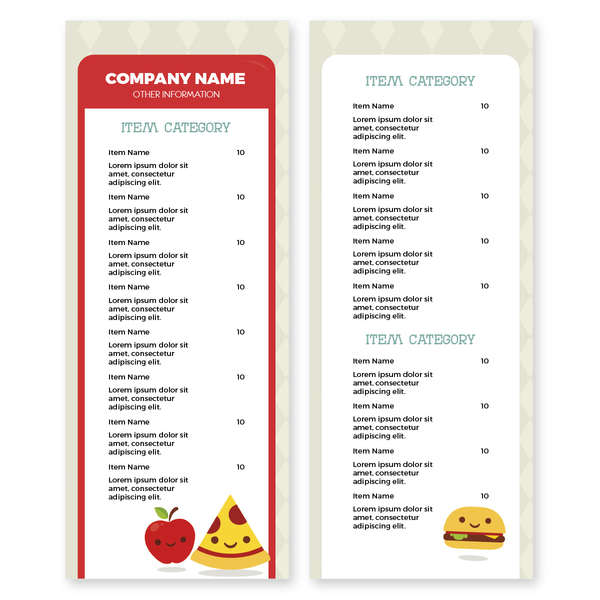 COMPANY NAME
OTHER INFORMATION

ITEM CATEGORY

Item Name 10
Lorem ipsum dolor sit amet, consectetur adipiscing elit.

Item Name 10
Lorem ipsum dolor sit amet, consectetur adipiscing elit.

Item Name 10
Lorem ipsum dolor sit amet, consectetur adipiscing elit.

Item Name 10
Lorem ipsum dolor sit amet, consectetur adipiscing elit.

Item Name 10
Lorem ipsum dolor sit amet, consectetur adipiscing elit.

Item Name 10
Lorem ipsum dolor sit amet, consectetur adipiscing elit.

Item Name 10
Lorem ipsum dolor sit amet, consectetur adipiscing elit.

Item Name 10
Lorem ipsum dolor sit amet, consectetur adipiscing elit.

ITEM CATEGORY

Item Name 10
Lorem ipsum dolor sit amet, consectetur adipiscing elit.

Item Name 10
Lorem ipsum dolor sit amet, consectetur adipiscing elit.

Item Name 10
Lorem ipsum dolor sit amet, consectetur adipiscing elit.

Item Name 10
Lorem ipsum dolor sit amet, consectetur adipiscing elit.

Item Name 10
Lorem ipsum dolor sit amet, consectetur adipiscing elit.

ITEM CATEGORY

Item Name 10
Lorem ipsum dolor sit amet, consectetur adipiscing elit.

Item Name 10
Lorem ipsum dolor sit amet, consectetur adipiscing elit.

Item Name 10
Lorem ipsum dolor sit amet, consectetur adipiscing elit.

Item Name 10
Lorem ipsum dolor sit amet, consectetur adipiscing elit.